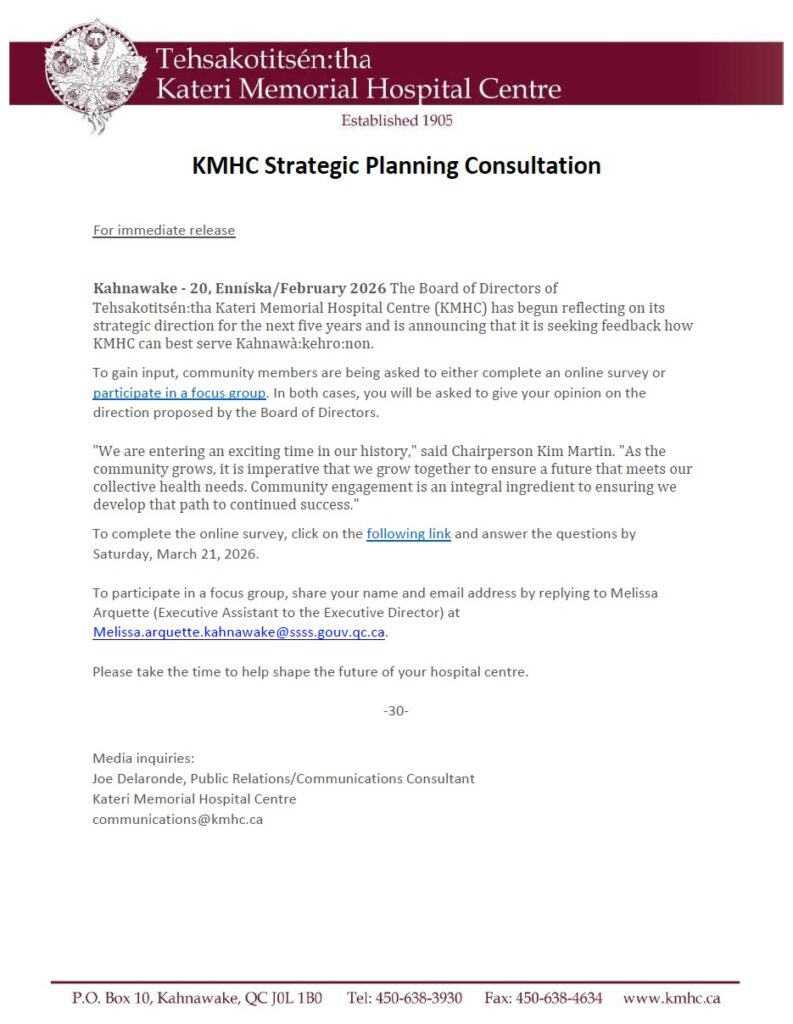 Tehsakotitsén:tha
Kateri Memorial Hospital Centre

Established 1905

KMHC Strategic Planning Consultation

For immediate release

Kahnawake - 20, Enníska/February 2026 The Board of Directors of Tehsakotitsén:tha Kateri Memorial Hospital Centre (KMHC) has begun reflecting on its strategic direction for the next five years and is announcing that it is seeking feedback how KMHC can best serve Kahnawà:kehro:non.

To gain input, community members are being asked to either complete an online survey or participate in a focus group. In both cases, you will be asked to give your opinion on the direction proposed by the Board of Directors.

"We are entering an exciting time in our history," said Chairperson Kim Martin. "As the community grows, it is imperative that we grow together to ensure a future that meets our collective health needs. Community engagement is an integral ingredient to ensuring we develop that path to continued success."

To complete the online survey, click on the following link and answer the questions by Saturday, March 21, 2026.

To participate in a focus group, share your name and email address by replying to Melissa Arquette (Executive Assistant to the Executive Director) at Melissa.arquette.kahnawake@ssss.gouv.qc.ca.

Please take the time to help shape the future of your hospital centre.

-30-

Media inquiries:
Joe Delaronde, Public Relations/Communications Consultant
Kateri Memorial Hospital Centre
communications@kmhc.ca

P.O. Box 10, Kahnawake, QC J0L 1B0 Tel: 450-638-3930 Fax: 450-638-4634 www.kmhc.ca